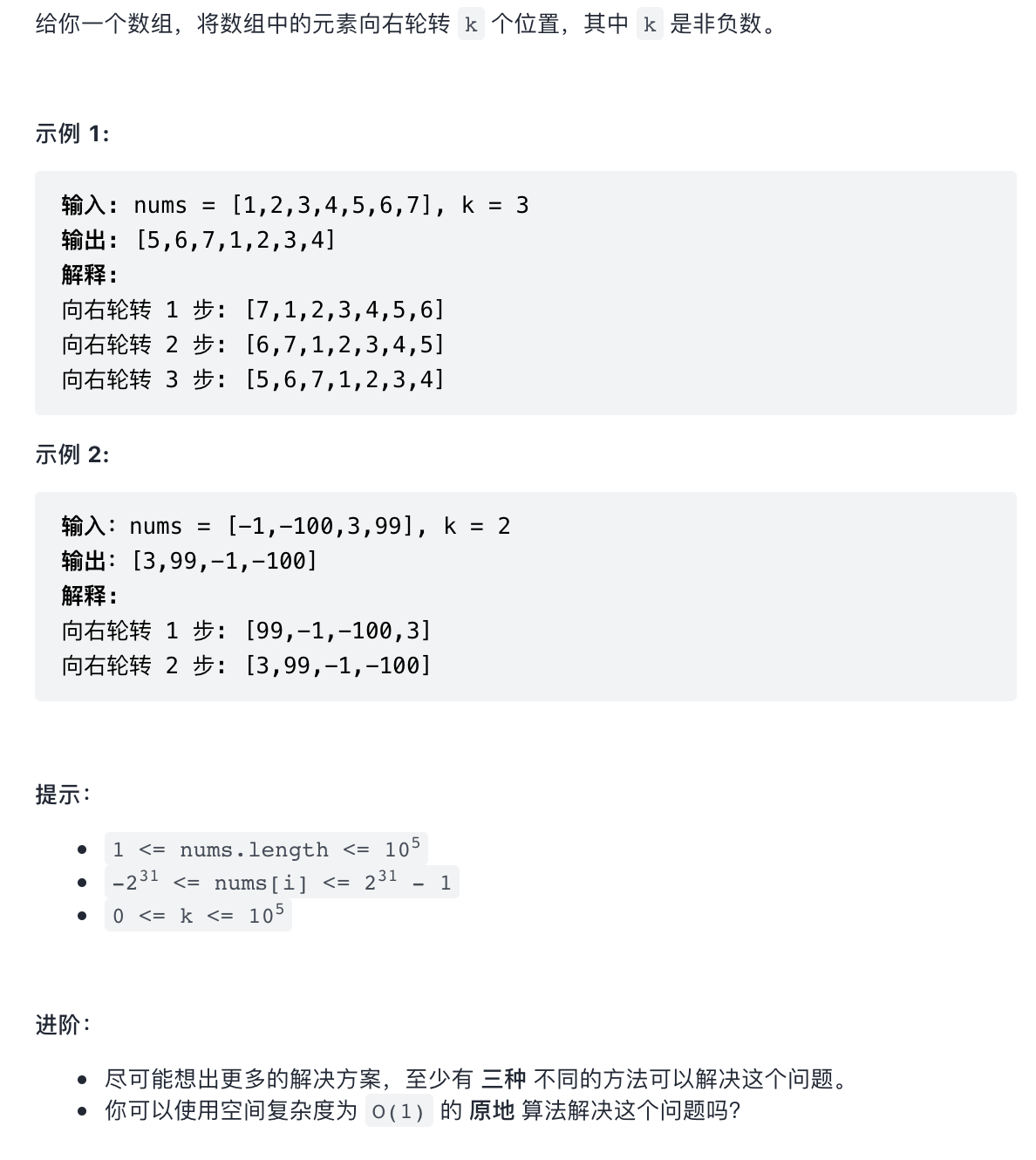 给你一个数组，将数组中的元素向右轮转 k 个位置，其中 k 是非负数。

示例 1:

输入: nums = [1,2,3,4,5,6,7], k = 3
输出: [5,6,7,1,2,3,4]
解释:
向右轮转 1 步: [7,1,2,3,4,5,6]
向右轮转 2 步: [6,7,1,2,3,4,5]
向右轮转 3 步: [5,6,7,1,2,3,4]

示例 2:

输入：nums = [-1,-100,3,99], k = 2
输出：[3,99,-1,-100]
解释:
向右轮转 1 步: [99,-1,-100,3]
向右轮转 2 步: [3,99,-1,-100]

提示：

- $1 <= nums.length <= 10^5$
- $-2^{31} <= nums[i] <= 2^{31} - 1$
- $0 <= k <= 10^5$

进阶：

- 尽可能想出更多的解决方案，至少有 三种 不同的方法可以解决这个问题。
- 你可以使用空间复杂度为 O(1) 的 原地 算法解决这个问题吗?